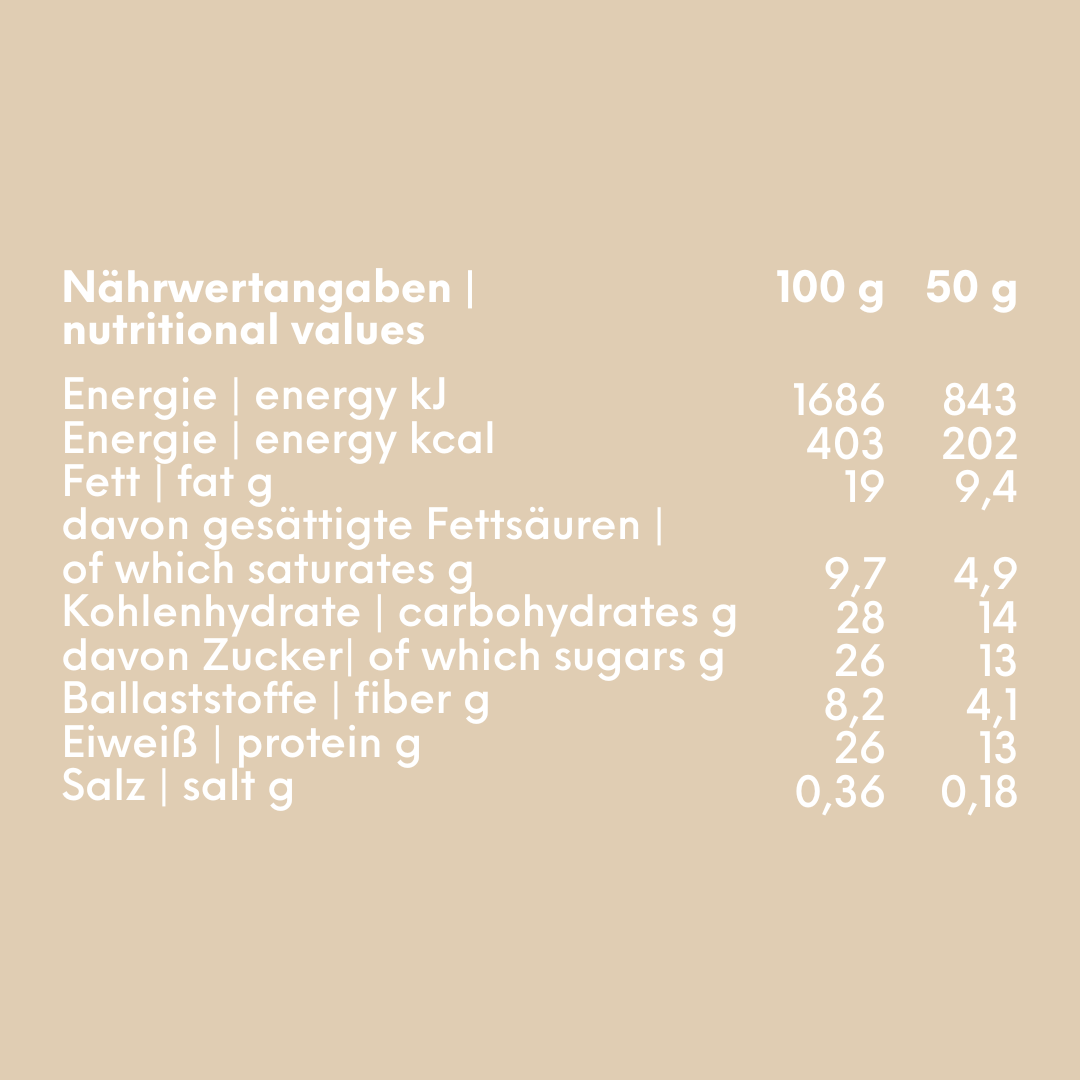 | Nährwertangaben \| nutritional values | 100 g | 50 g |
|---|---|---|
| Energie \| energy kJ | 1686 | 843 |
| Energie \| energy kcal | 403 | 202 |
| Fett \| fat g | 19 | 9,4 |
| davon gesättigte Fettsäuren \| of which saturates g | 9,7 | 4,9 |
| Kohlenhydrate \| carbohydrates g | 28 | 14 |
| davon Zucker\| of which sugars g | 26 | 13 |
| Ballaststoffe \| fiber g | 8,2 | 4,1 |
| Eiweiß \| protein g | 26 | 13 |
| Salz \| salt g | 0,36 | 0,18 |